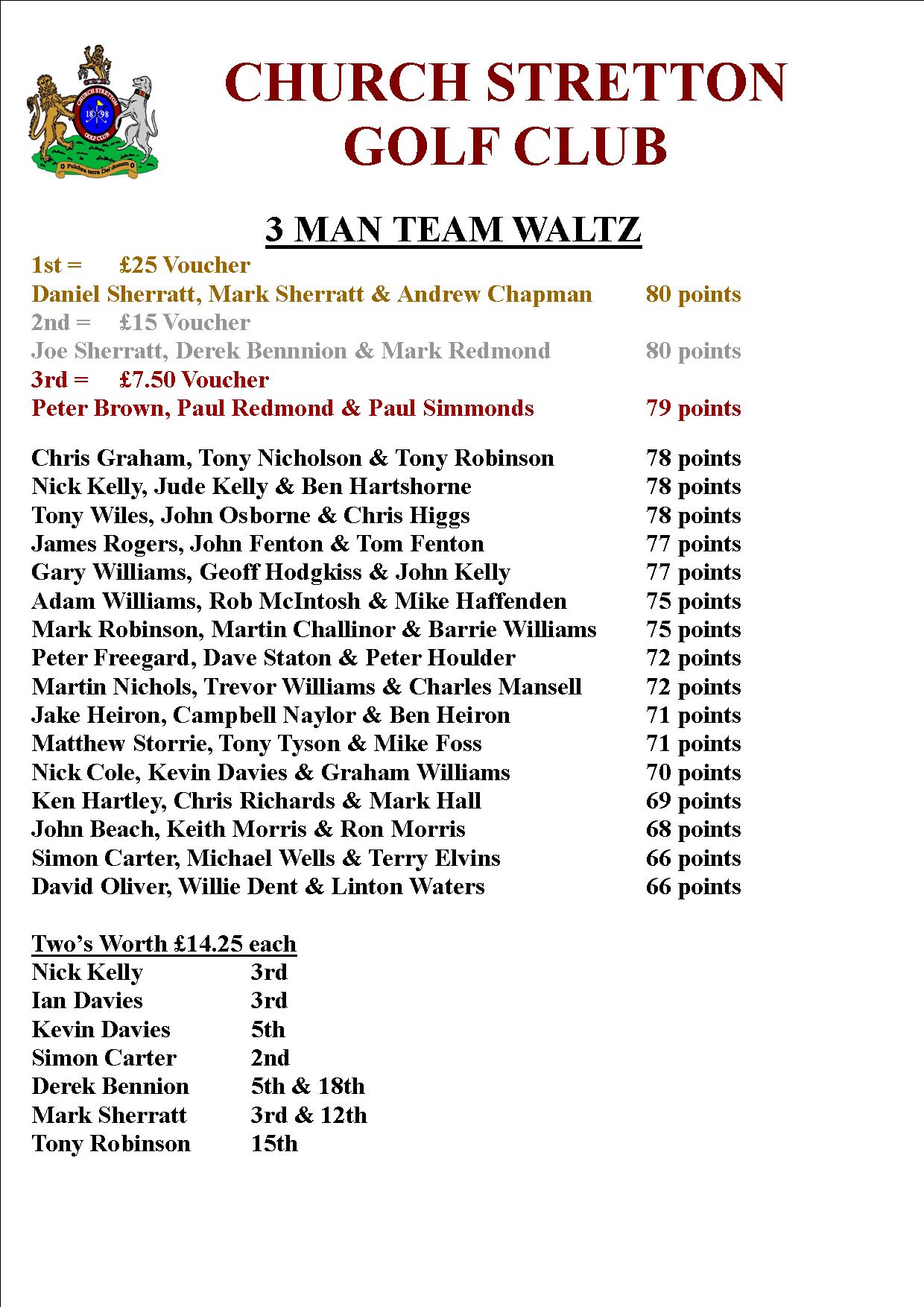 CHURCH STRETTON GOLF CLUB

3 MAN TEAM WALTZ

1st = £25 Voucher
Daniel Sherratt, Mark Sherratt & Andrew Chapman 80 points
2nd = £15 Voucher
Joe Sherratt, Derek Bennnion & Mark Redmond 80 points
3rd = £7.50 Voucher
Peter Brown, Paul Redmond & Paul Simmonds 79 points

Chris Graham, Tony Nicholson & Tony Robinson 78 points
Nick Kelly, Jude Kelly & Ben Hartshorne 78 points
Tony Wiles, John Osborne & Chris Higgs 78 points
James Rogers, John Fenton & Tom Fenton 77 points
Gary Williams, Geoff Hodgkiss & John Kelly 77 points
Adam Williams, Rob McIntosh & Mike Haffenden 75 points
Mark Robinson, Martin Challinor & Barrie Williams 75 points
Peter Freegard, Dave Staton & Peter Houlder 72 points
Martin Nichols, Trevor Williams & Charles Mansell 72 points
Jake Heiron, Campbell Naylor & Ben Heiron 71 points
Matthew Storrie, Tony Tyson & Mike Foss 71 points
Nick Cole, Kevin Davies & Graham Williams 70 points
Ken Hartley, Chris Richards & Mark Hall 69 points
John Beach, Keith Morris & Ron Morris 68 points
Simon Carter, Michael Wells & Terry Elvins 66 points
David Oliver, Willie Dent & Linton Waters 66 points

Two's Worth £14.25 each
Nick Kelly 3rd
Ian Davies 3rd
Kevin Davies 5th
Simon Carter 2nd
Derek Bennion 5th & 18th
Mark Sherratt 3rd & 12th
Tony Robinson 15th